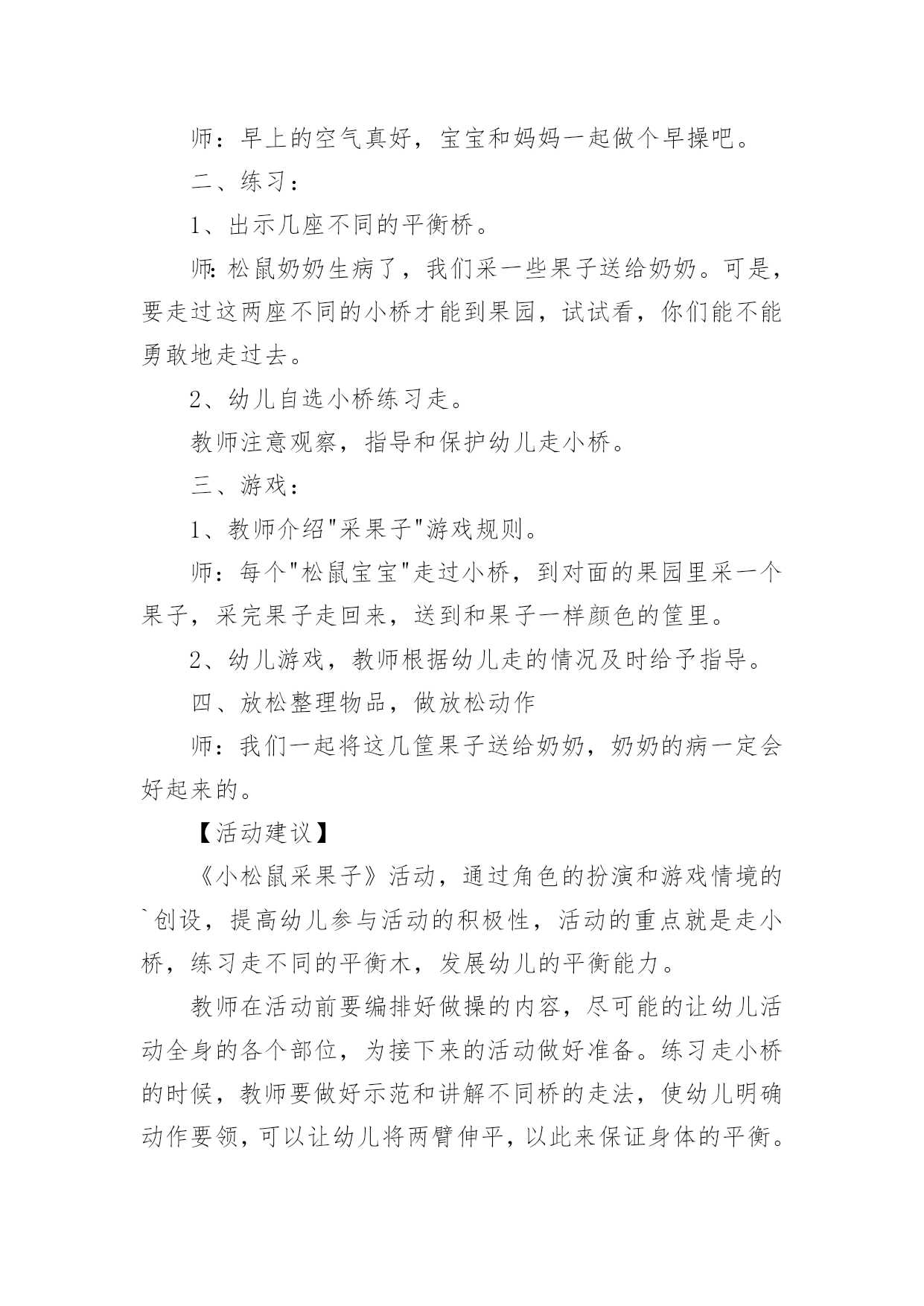 师：早上的空气真好，宝宝和妈妈一起做个早操吧。

二、练习：

1、出示几座不同的平衡桥。

师：松鼠奶奶生病了，我们采一些果子送给奶奶。可是，要走过这两座不同的小桥才能到果园，试试看，你们能不能勇敢地走过去。

2、幼儿自选小桥练习走。

教师注意观察，指导和保护幼儿走小桥。

三、游戏：

1、教师介绍"采果子"游戏规则。

师：每个"松鼠宝宝"走过小桥，到对面的果园里采一个果子，采完果子走回来，送到和果子一样颜色的筐里。

2、幼儿游戏，教师根据幼儿走的情况及时给予指导。

四、放松整理物品，做放松动作

师：我们一起将这几筐果子送给奶奶，奶奶的病一定会好起来的。

【活动建议】

《小松鼠采果子》活动，通过角色的扮演和游戏情境的`创设，提高幼儿参与活动的积极性，活动的重点就是走小桥，练习走不同的平衡木，发展幼儿的平衡能力。

教师在活动前要编排好做操的内容，尽可能的让幼儿活动全身的各个部位，为接下来的活动做好准备。练习走小桥的时候，教师要做好示范和讲解不同桥的走法，使幼儿明确动作要领，可以让幼儿将两臂伸平，以此来保证身体的平衡。